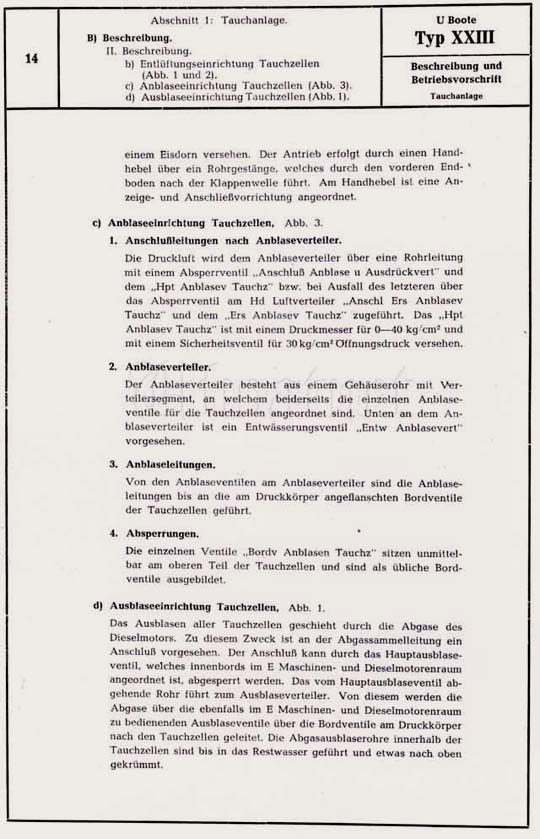 14

Abschnitt 1: Tauchanlage.

B) Beschreibung.
II. Beschreibung.
b) Entlüftungseinrichtung Tauchzellen (Abb. 1 und 2).
c) Anblaseeinrichtung Tauchzellen (Abb. 3).
d) Ausblaseeinrichtung Tauchzellen (Abb. 1).

U Boote
Typ XXIII

Beschreibung und Betriebsvorschrift
Tauchanlage

einem Eisdorn versehen. Der Antrieb erfolgt durch einen Handhebel über ein Rohrgestänge, welches durch den vorderen Endboden nach der Klappenwelle führt. Am Handhebel ist eine Anzeige- und Anschließvorrichtung angeordnet.

c) Anblaseeinrichtung Tauchzellen, Abb. 3.

1. Anschlußleitungen nach Anblaseverteiler.

Die Druckluft wird dem Anblaseverteiler über eine Rohrleitung mit einem Absperrventil „Anschluß Anblase u Ausdrückvert" und dem „Hpt Anblasev Tauchz" bzw. bei Ausfall des letzteren über das Absperrventil am Hd Luftverteiler „Anschl Ers Anblasev Tauchz" und dem „Ers Anblasev Tauchz" zugeführt. Das „Hpt Anblasev Tauchz" ist mit einem Druckmesser für 0—40 kg/cm² und mit einem Sicherheitsventil für 30 kg/cm² Öffnungsdruck versehen.

2. Anblaseverteiler.

Der Anblaseverteiler besteht aus einem Gehäuserohr mit Verteilersegment, an welchem beiderseits die einzelnen Anblaseventile für die Tauchzellen angeordnet sind. Unten an dem Anblaseverteiler ist ein Entwässerungsventil „Entw Anblasevert" vorgesehen.

3. Anblaseleitungen.

Von den Anblaseventilen am Anblaseverteiler sind die Anblaseleitungen bis an die am Druckkörper angeflanschten Bordventile der Tauchzellen geführt.

4. Absperrungen.

Die einzelnen Ventile „Bordv Anblasen Tauchz" sitzen unmittelbar am oberen Teil der Tauchzellen und sind als übliche Bordventile ausgebildet.

d) Ausblaseeinrichtung Tauchzellen, Abb. 1.

Das Ausblasen aller Tauchzellen geschieht durch die Abgase des Dieselmotors. Zu diesem Zweck ist an der Abgassammelleitung ein Anschluß vorgesehen. Der Anschluß kann durch das Hauptausblaseventil, welches innenbords im E Maschinen- und Dieselmotorenraum angeordnet ist, abgesperrt werden. Das vom Hauptausblaseventil abgehende Rohr führt zum Ausblaseverteiler. Von diesem werden die Abgase über die ebenfalls im E Maschinen- und Dieselmotorenraum zu bedienenden Ausblaseventile über die Bordventile am Druckkörper nach den Tauchzellen geleitet. Die Abgasausblaserohre innerhalb der Tauchzellen sind bis in das Restwasser geführt und etwas nach oben gekrümmt.